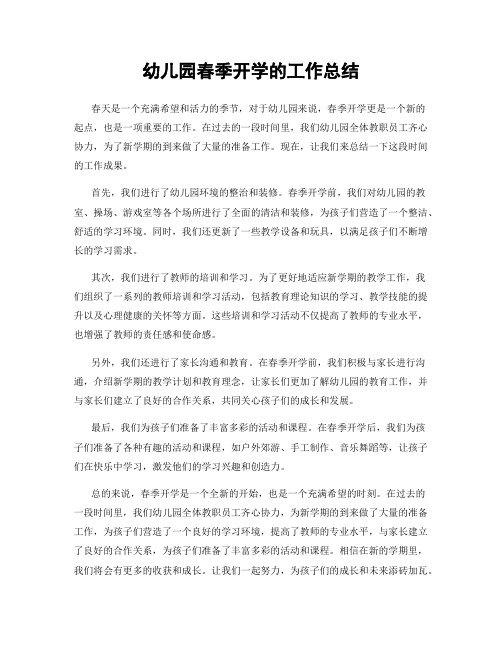 幼儿园春季开学的工作总结

春天是一个充满希望和活力的季节，对于幼儿园来说，春季开学更是一个新的起点，也是一项重要的工作。在过去的一段时间里，我们幼儿园全体教职员工齐心协力，为了新学期的到来做了大量的准备工作。现在，让我们来总结一下这段时间的工作成果。

首先，我们进行了幼儿园环境的整治和装修。春季开学前，我们对幼儿园的教室、操场、游戏室等各个场所进行了全面的清洁和装修，为孩子们营造了一个整洁、舒适的学习环境。同时，我们还更新了一些教学设备和玩具，以满足孩子们不断增长的学习需求。

其次，我们进行了教师的培训和学习。为了更好地适应新学期的教学工作，我们组织了一系列的教师培训和学习活动，包括教育理论知识的学习、教学技能的提升以及心理健康的关怀等方面。这些培训和学习活动不仅提高了教师的专业水平，也增强了教师的责任感和使命感。

另外，我们还进行了家长沟通和教育。在春季开学前，我们积极与家长进行沟通，介绍新学期的教学计划和教育理念，让家长们更加了解幼儿园的教育工作，并与家长们建立了良好的合作关系，共同关心孩子们的成长和发展。

最后，我们为孩子们准备了丰富多彩的活动和课程。在春季开学后，我们为孩子们准备了各种有趣的活动和课程，如户外郊游、手工制作、音乐舞蹈等，让孩子们在快乐中学习，激发他们的学习兴趣和创造力。

总的来说，春季开学是一个全新的开始，也是一个充满希望的时刻。在过去的一段时间里，我们幼儿园全体教职员工齐心协力，为新学期的到来做了大量的准备工作，为孩子们营造了一个良好的学习环境，提高了教师的专业水平，与家长建立了良好的合作关系，为孩子们准备了丰富多彩的活动和课程。相信在新的学期里，我们将会有更多的收获和成长。让我们一起努力，为孩子们的成长和未来添砖加瓦。